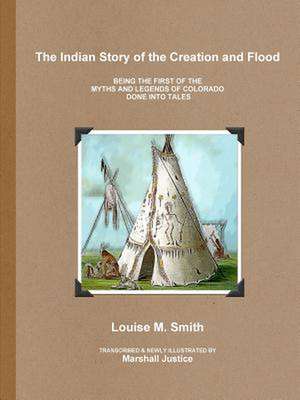 The Indian Story of the Creation and Flood

BEING THE FIRST OF THE
MYTHS AND LEGENDS OF COLORADO
DONE INTO TALES

Louise M. Smith

TRANSCRIBED & NEWLY ILLUSTRATED BY
Marshall Justice